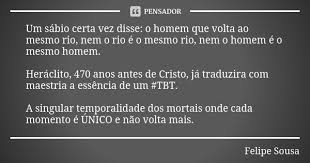 PENSADOR

Um sábio certa vez disse: o homem que volta ao mesmo rio, nem o rio é o mesmo rio, nem o homem é o mesmo homem.

Heráclito, 470 anos antes de Cristo, já traduzira com maestria a essência de um #TBT.

A singular temporalidade dos mortais onde cada momento é ÚNICO e não volta mais.

Felipe Sousa